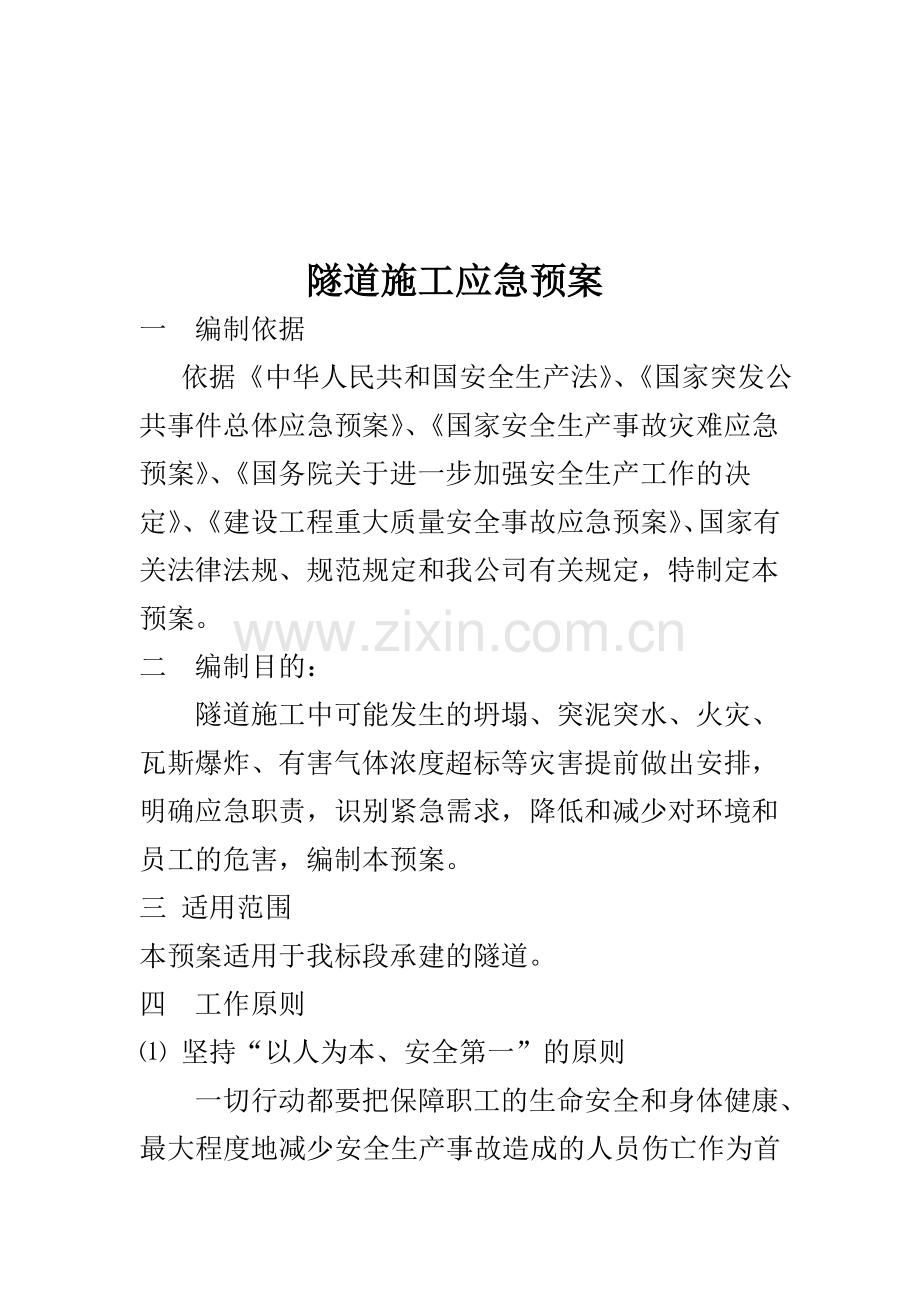 隧道施工应急预案

一　编制依据

依据《中华人民共和国安全生产法》、《国家突发公共事件总体应急预案》、《国家安全生产事故灾难应急预案》、《国务院关于进一步加强安全生产工作的决定》、《建设工程重大质量安全事故应急预案》、国家有关法律法规、规范规定和我公司有关规定，特制定本预案。

www.zixin.com.cn

二　编制目的：

隧道施工中可能发生的坍塌、突泥突水、火灾、瓦斯爆炸、有害气体浓度超标等灾害提前做出安排，明确应急职责，识别紧急需求，降低和减少对环境和员工的危害，编制本预案。

三　适用范围

本预案适用于我标段承建的隧道。

四　工作原则

⑴ 坚持“以人为本、安全第一”的原则

一切行动都要把保障职工的生命安全和身体健康、最大程度地减少安全生产事故造成的人员伤亡作为首